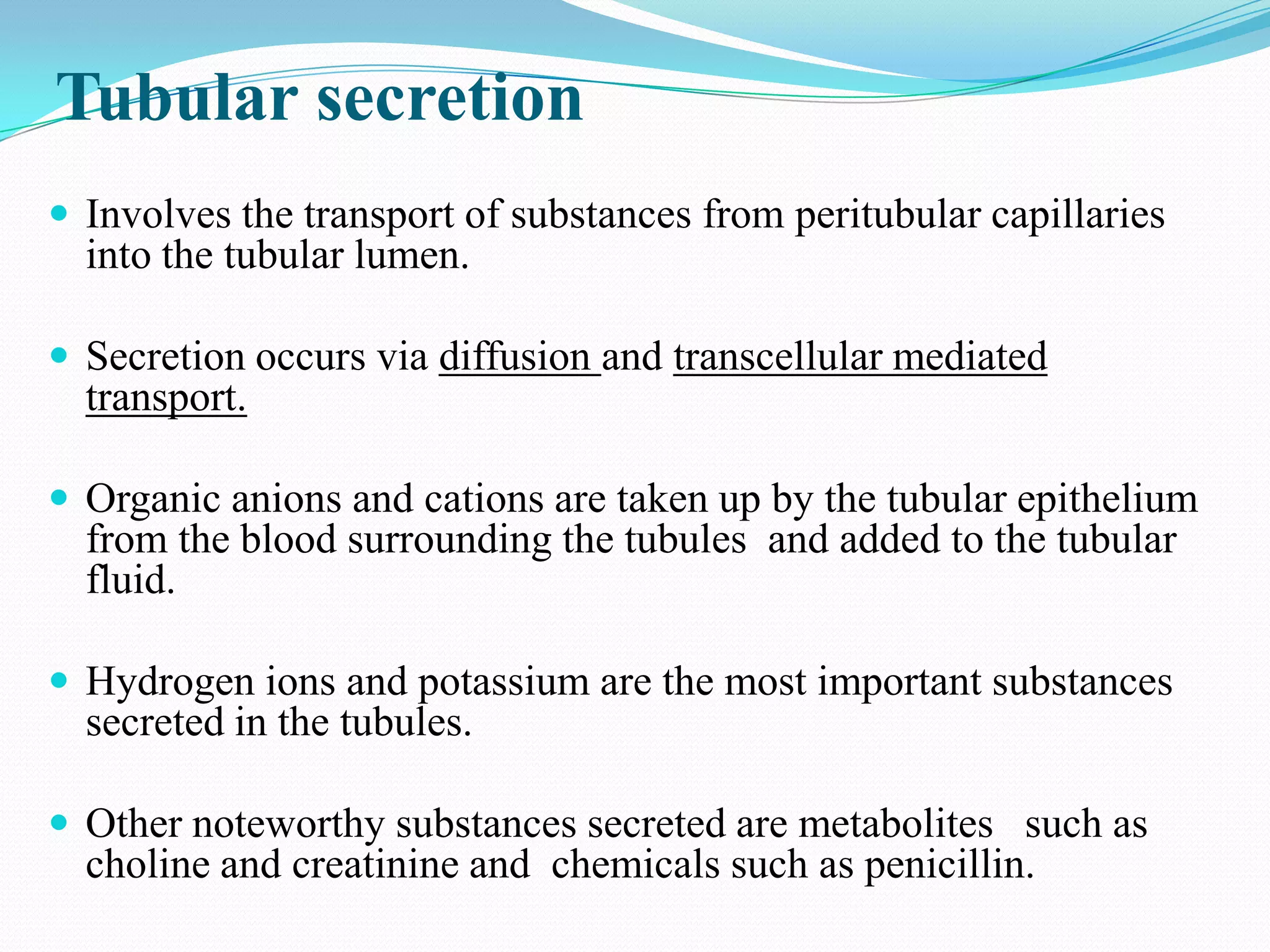 Tubular secretion

• Involves the transport of substances from peritubular capillaries into the tubular lumen.

• Secretion occurs via diffusion and transcellular mediated transport.

• Organic anions and cations are taken up by the tubular epithelium from the blood surrounding the tubules and added to the tubular fluid.

• Hydrogen ions and potassium are the most important substances secreted in the tubules.

• Other noteworthy substances secreted are metabolites such as choline and creatinine and chemicals such as penicillin.